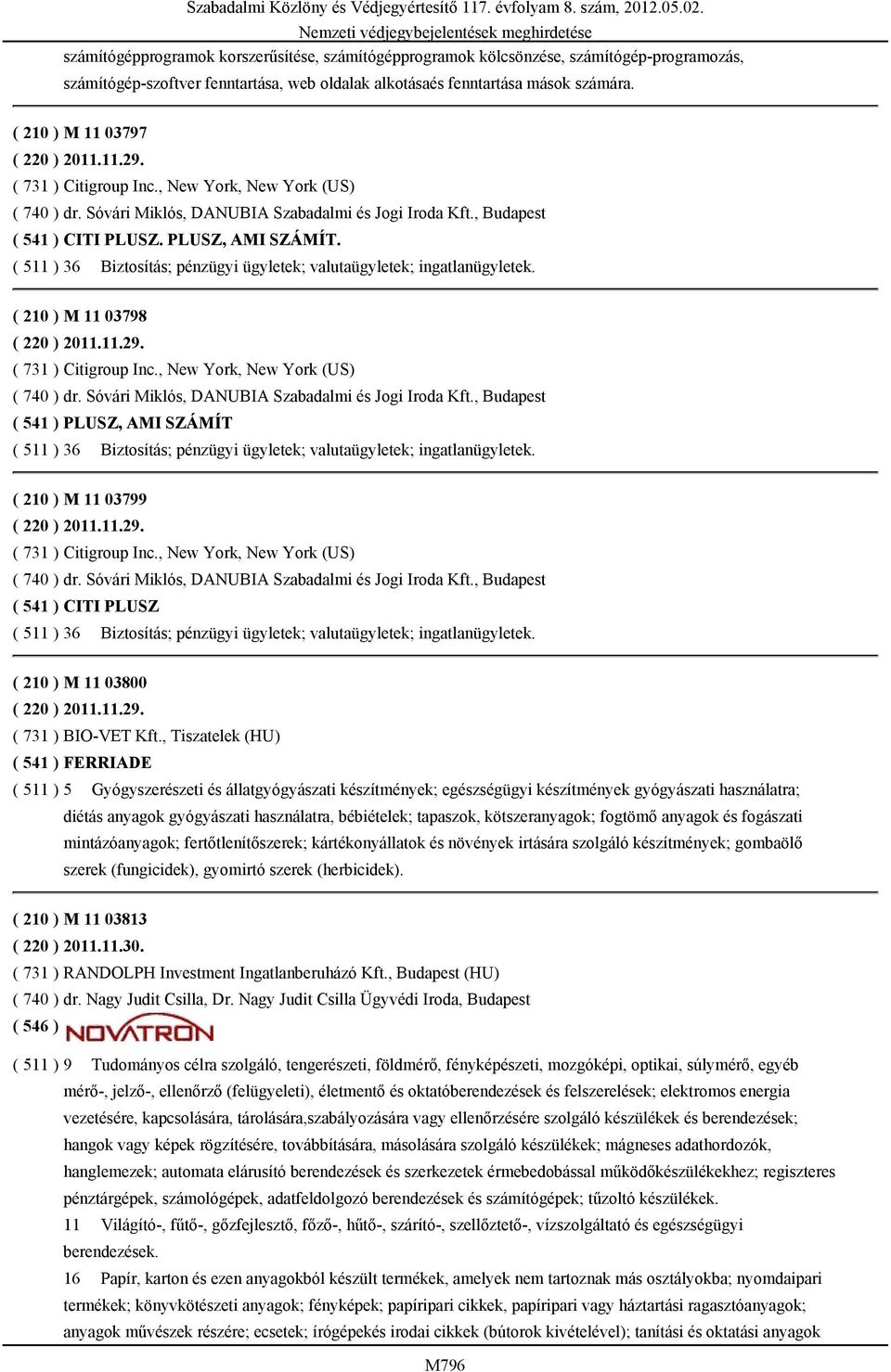 Szabadalmi Közlöny és Védjegyértesítő 117. évfolyam 8. szám, 2012.05.02.
Nemzeti védjegybejelentések meghirdetése

számítógépprogramok korszerűsítése, számítógépprogramok kölcsönzése, számítógép-programozás, számítógép-szoftver fenntartása, web oldalak alkotásaés fenntartása mások számára.

( 210 ) M 11 03797
( 220 ) 2011.11.29.
( 731 ) Citigroup Inc., New York, New York (US)
( 740 ) dr. Sóvári Miklós, DANUBIA Szabadalmi és Jogi Iroda Kft., Budapest
( 541 ) CITI PLUSZ. PLUSZ, AMI SZÁMÍT.
( 511 ) 36 Biztosítás; pénzügyi ügyletek; valutaügyletek; ingatlanügyletek.

( 210 ) M 11 03798
( 220 ) 2011.11.29.
( 731 ) Citigroup Inc., New York, New York (US)
( 740 ) dr. Sóvári Miklós, DANUBIA Szabadalmi és Jogi Iroda Kft., Budapest
( 541 ) PLUSZ, AMI SZÁMÍT
( 511 ) 36 Biztosítás; pénzügyi ügyletek; valutaügyletek; ingatlanügyletek.

( 210 ) M 11 03799
( 220 ) 2011.11.29.
( 731 ) Citigroup Inc., New York, New York (US)
( 740 ) dr. Sóvári Miklós, DANUBIA Szabadalmi és Jogi Iroda Kft., Budapest
( 541 ) CITI PLUSZ
( 511 ) 36 Biztosítás; pénzügyi ügyletek; valutaügyletek; ingatlanügyletek.

( 210 ) M 11 03800
( 220 ) 2011.11.29.
( 731 ) BIO-VET Kft., Tiszatelek (HU)
( 541 ) FERRIADE
( 511 ) 5 Gyógyszerészeti és állatgyógyászati készítmények; egészségügyi készítmények gyógyászati használatra; diétás anyagok gyógyászati használatra, bébiételek; tapaszok, kötszeranyagok; fogtömő anyagok és fogászati mintázóanyagok; fertőtlenítőszerek; kártékonyállatok és növények irtására szolgáló készítmények; gombaölő szerek (fungicidek), gyomirtó szerek (herbicidek).

( 210 ) M 11 03813
( 220 ) 2011.11.30.
( 731 ) RANDOLPH Investment Ingatlanberuházó Kft., Budapest (HU)
( 740 ) dr. Nagy Judit Csilla, Dr. Nagy Judit Csilla Ügyvédi Iroda, Budapest
( 546 ) NOVATRON
( 511 ) 9 Tudományos célra szolgáló, tengerészeti, földmérő, fényképészeti, mozgóképi, optikai, súlymérő, egyéb mérő-, jelző-, ellenőrző (felügyeleti), életmentő és oktatóberendezések és felszerelések; elektromos energia vezetésére, kapcsolására, tárolására,szabályozására vagy ellenőrzésére szolgáló készülékek és berendezések; hangok vagy képek rögzítésére, továbbítására, másolására szolgáló készülékek; mágneses adathordozók, hanglemezek; automata elárusító berendezések és szerkezetek érmebedobással működőkészülékekhez; regiszteres pénztárgépek, számológépek, adatfeldolgozó berendezések és számítógépek; tűzoltó készülékek.
11 Világító-, fűtő-, gőzfejlesztő, főző-, hűtő-, szárító-, szellőztető-, vízszolgáltató és egészségügyi berendezések.
16 Papír, karton és ezen anyagokból készült termékek, amelyek nem tartoznak más osztályokba; nyomdaipari termékek; könyvkötészeti anyagok; fényképek; papíripari cikkek, papíripari vagy háztartási ragasztóanyagok; anyagok művészek részére; ecsetek; írógépekés irodai cikkek (bútorok kivételével); tanítási és oktatási anyagok

M796